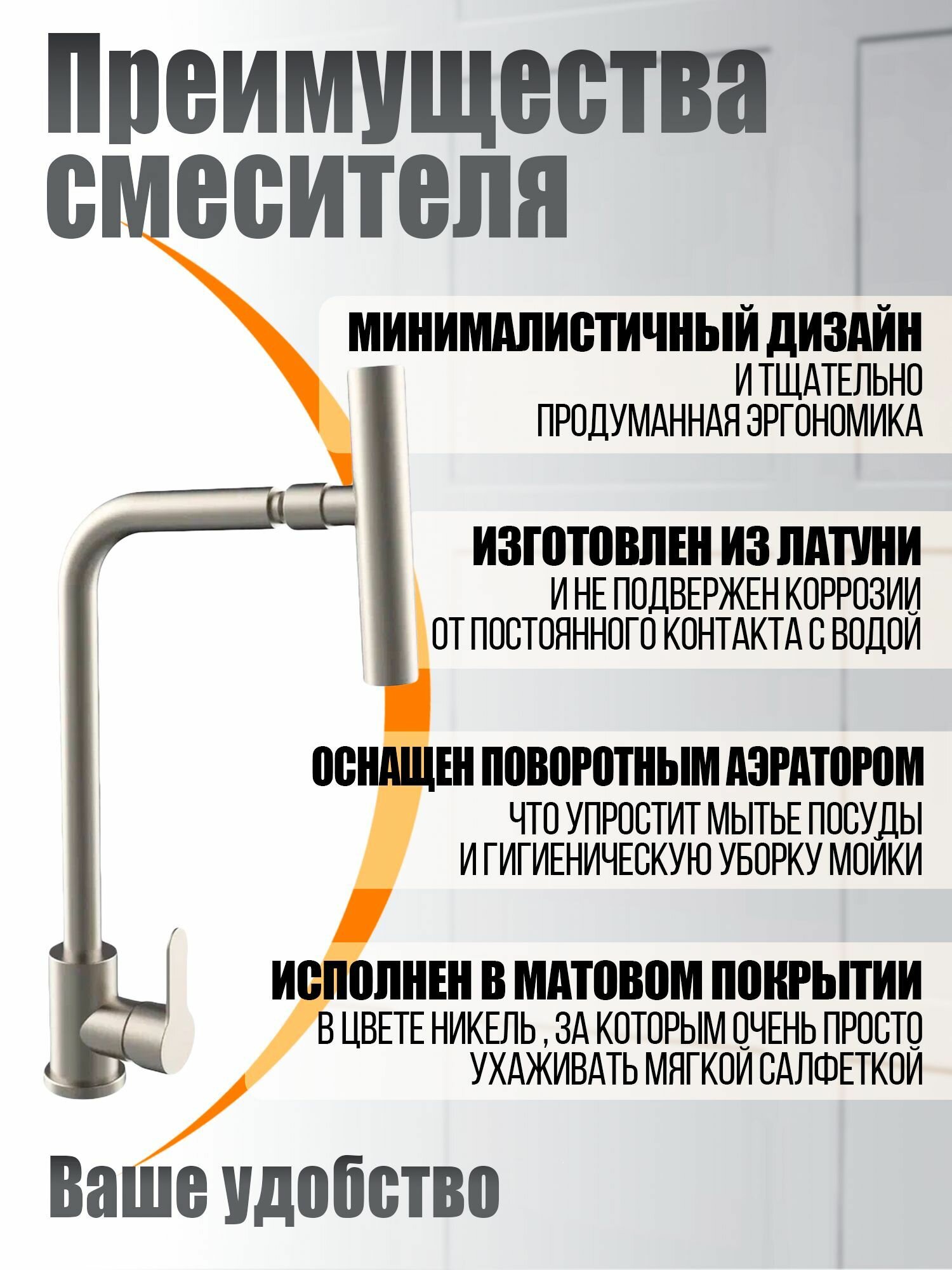 Преимущества смесителя

МИНИМАЛИСТИЧНЫЙ ДИЗАЙН
И ТЩАТЕЛЬНО ПРОДУМАННАЯ ЭРГОНОМИКА

ИЗГОТОВЛЕН ИЗ ЛАТУНИ
И НЕ ПОДВЕРЖЕН КОРРОЗИИ ОТ ПОСТОЯННОГО КОНТАКТА С ВОДОЙ

ОСНАЩЕН ПОВОРОТНЫМ АЭРАТОРОМ
ЧТО УПРОСТИТ МЫТЬЕ ПОСУДЫ И ГИГИЕНИЧЕСКУЮ УБОРКУ МОЙКИ

ИСПОЛНЕН В МАТОВОМ ПОКРЫТИИ
В ЦВЕТЕ НИКЕЛЬ , ЗА КОТОРЫМ ОЧЕНЬ ПРОСТО УХАЖИВАТЬ МЯГКОЙ САЛФЕТКОЙ

Ваше удобство